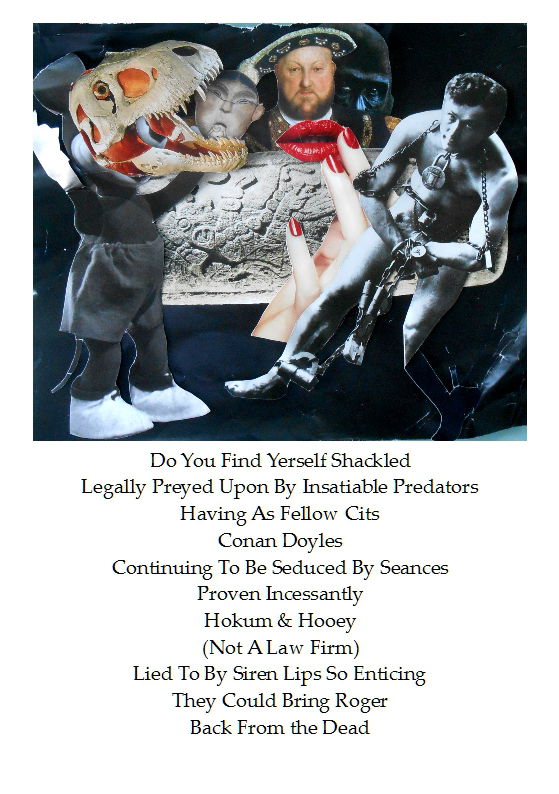 Do You Find Yerself Shackled
Legally Preyed Upon By Insatiable Predators
Having As Fellow Cits
Conan Doyles
Continuing To Be Seduced By Seances
Proven Incessantly
Hokum & Hooey
(Not A Law Firm)
Lied To By Siren Lips So Enticing
They Could Bring Roger
Back From the Dead